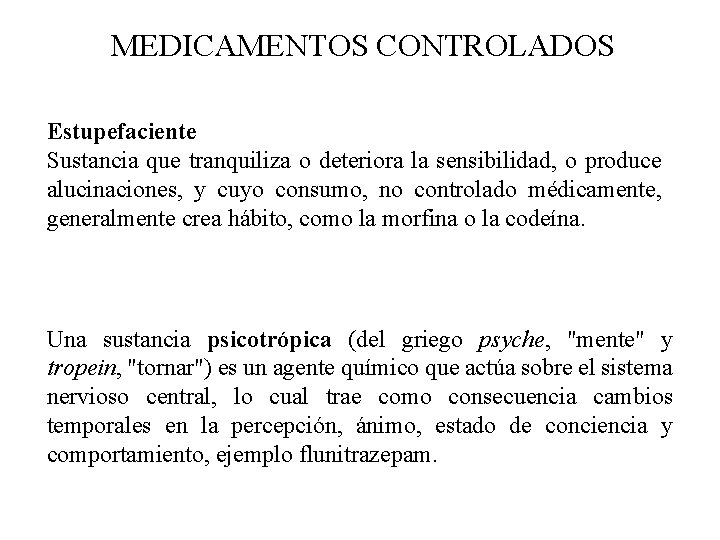 MEDICAMENTOS CONTROLADOS

Estupefaciente
Sustancia que tranquiliza o deteriora la sensibilidad, o produce alucinaciones, y cuyo consumo, no controlado médicamente, generalmente crea hábito, como la morfina o la codeína.

Una sustancia psicotrópica (del griego psyche, "mente" y tropein, "tornar") es un agente químico que actúa sobre el sistema nervioso central, lo cual trae como consecuencia cambios temporales en la percepción, ánimo, estado de conciencia y comportamiento, ejemplo flunitrazepam.